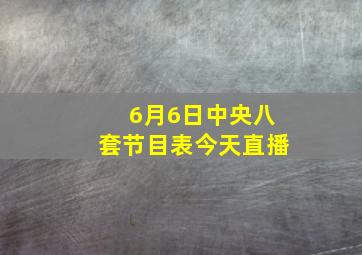 6月6日中央八套节目表今天直播